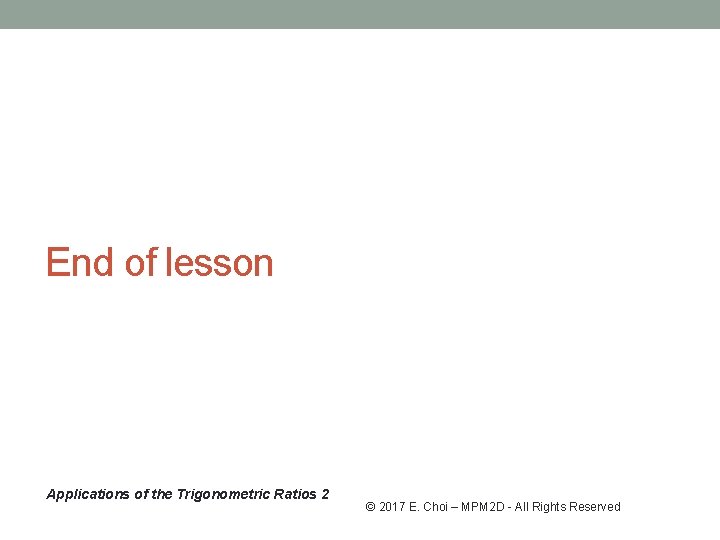 End of lesson

Applications of the Trigonometric Ratios 2

© 2017 E. Choi – MPM2D - All Rights Reserved